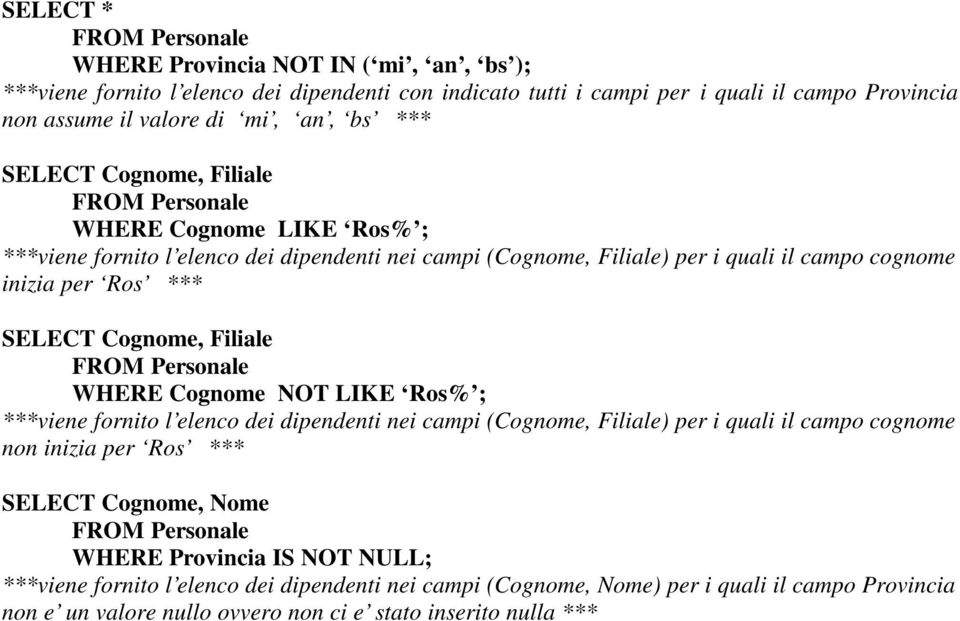 SELECT *
FROM Personale
WHERE Provincia NOT IN (‘mi’, ‘an’, ‘bs’);
***viene fornito l’elenco dei dipendenti con indicato tutti i campi per i quali il campo Provincia non assume il valore di ‘mi’, ‘an’, ‘bs’ ***

SELECT Cognome, Filiale
FROM Personale
WHERE Cognome LIKE ‘Ros%’;
***viene fornito l’elenco dei dipendenti nei campi (Cognome, Filiale) per i quali il campo cognome inizia per ‘Ros’ ***

SELECT Cognome, Filiale
FROM Personale
WHERE Cognome NOT LIKE ‘Ros%’;
***viene fornito l’elenco dei dipendenti nei campi (Cognome, Filiale) per i quali il campo cognome non inizia per ‘Ros’ ***

SELECT Cognome, Nome
FROM Personale
WHERE Provincia IS NOT NULL;
***viene fornito l’elenco dei dipendenti nei campi (Cognome, Nome) per i quali il campo Provincia non e’ un valore nullo ovvero non ci e’ stato inserito nulla ***